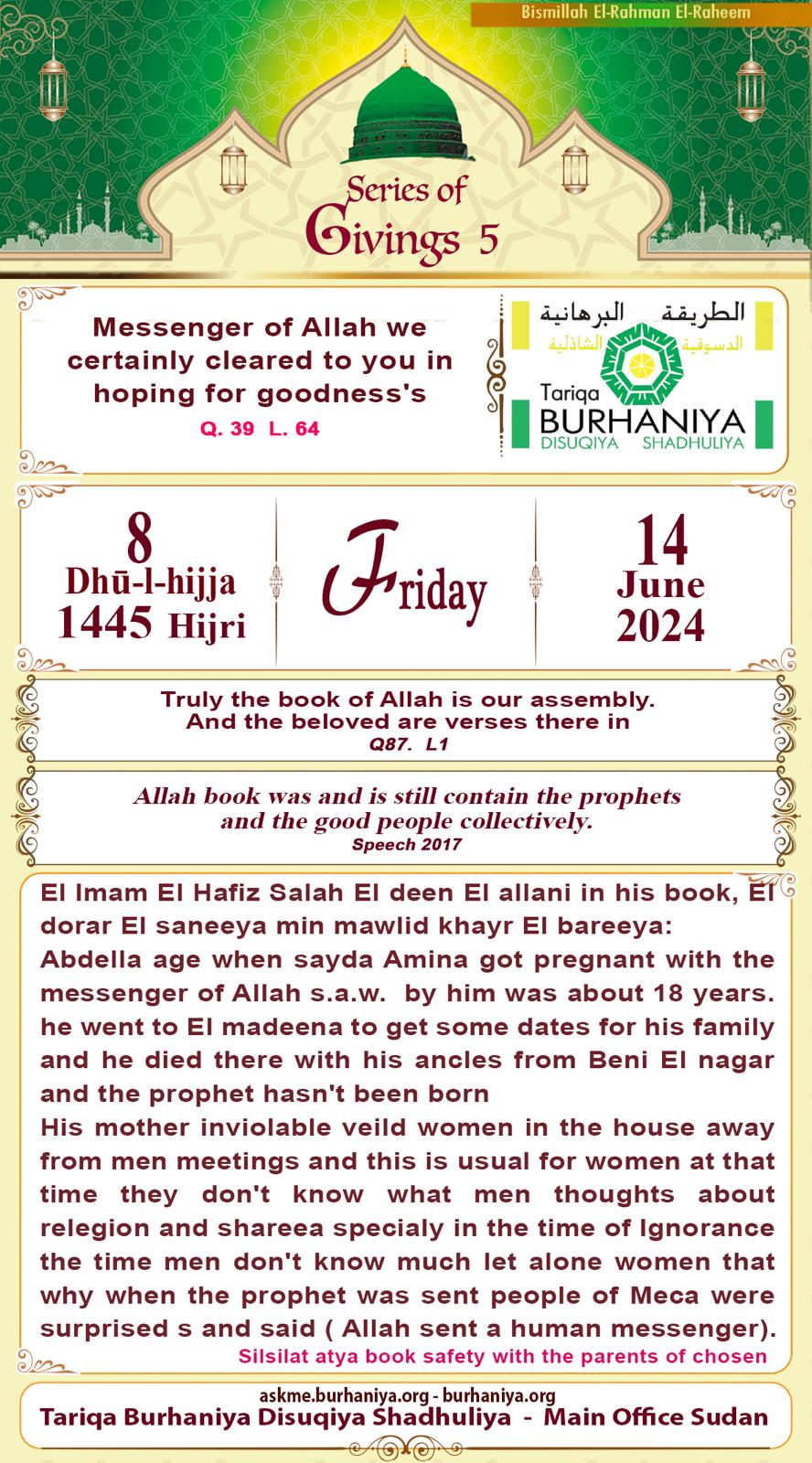 Bismillah El-Rahman El-Raheem

Series of Givings 5

Messenger of Allah we certainly cleared to you in hoping for goodness's
Q. 39 L. 64

الطريقة البرهانية
الدسوقية الشاذلية
Tariqa BURHANIYA
DISUQIYA SHADHULIYA

8
Dhū-l-hijja
1445 Hijri

Friday

14
June
2024

Truly the book of Allah is our assembly.
And the beloved are verses there in
Q87. L1

Allah book was and is still contain the prophets and the good people collectively.
Speech 2017

El Imam El Hafiz Salah El deen El allani in his book, El dorar El saneeya min mawlid khayr El bareeya:
Abdella age when sayda Amina got pregnant with the messenger of Allah s.a.w. by him was about 18 years. he went to El madeena to get some dates for his family and he died there with his ancles from Beni El nagar and the prophet hasn't been born
His mother inviolable veild women in the house away from men meetings and this is usual for women at that time they don't know what men thoughts about relegion and shareea specialy in the time of Ignorance the time men don't know much let alone women that why when the prophet was sent people of Meca were surprised s and said ( Allah sent a human messenger).
Silsilat atya book safety with the parents of chosen

askme.burhaniya.org - burhaniya.org
Tariqa Burhaniya Disuqiya Shadhuliya - Main Office Sudan